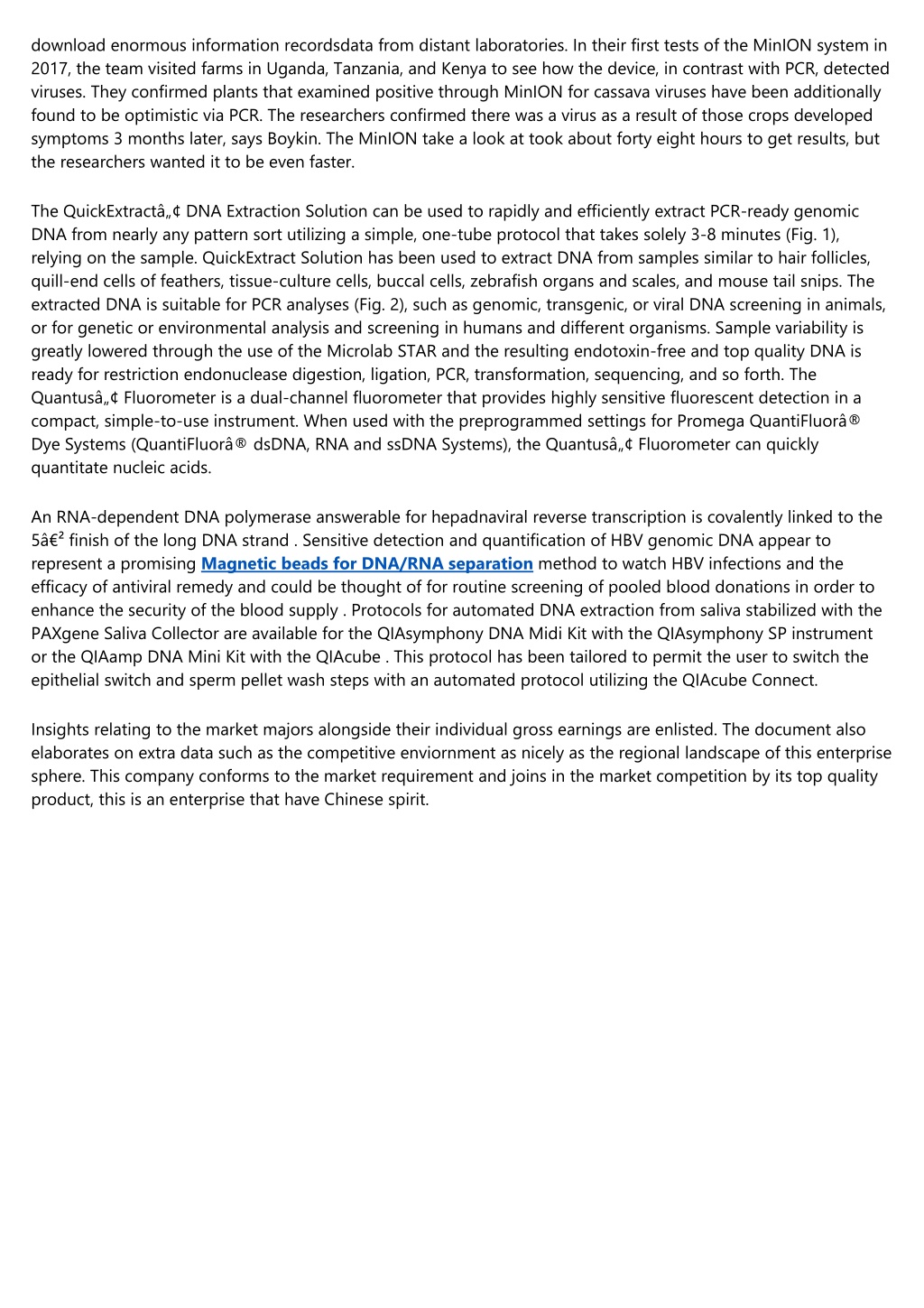 download enormous information recordsdata from distant laboratories. In their first tests of the MinION system in 2017, the team visited farms in Uganda, Tanzania, and Kenya to see how the device, in contrast with PCR, detected viruses. They confirmed plants that examined positive through MinION for cassava viruses have been additionally found to be optimistic via PCR. The researchers confirmed there was a virus as a result of those crops developed symptoms 3 months later, says Boykin. The MinION take a look at took about forty eight hours to get results, but the researchers wanted it to be even faster.

The QuickExtractâ„¢ DNA Extraction Solution can be used to rapidly and efficiently extract PCR-ready genomic DNA from nearly any pattern sort utilizing a simple, one-tube protocol that takes solely 3-8 minutes (Fig. 1), relying on the sample. QuickExtract Solution has been used to extract DNA from samples similar to hair follicles, quill-end cells of feathers, tissue-culture cells, buccal cells, zebrafish organs and scales, and mouse tail snips. The extracted DNA is suitable for PCR analyses (Fig. 2), such as genomic, transgenic, or viral DNA screening in animals, or for genetic or environmental analysis and screening in humans and different organisms. Sample variability is greatly lowered through the use of the Microlab STAR and the resulting endotoxin-free and top quality DNA is ready for restriction endonuclease digestion, ligation, PCR, transformation, sequencing, and so forth. The Quantusâ„¢ Fluorometer is a dual-channel fluorometer that provides highly sensitive fluorescent detection in a compact, simple-to-use instrument. When used with the preprogrammed settings for Promega QuantiFluorâ® Dye Systems (QuantiFluorâ® dsDNA, RNA and ssDNA Systems), the Quantusâ„¢ Fluorometer can quickly quantitate nucleic acids.

An RNA-dependent DNA polymerase answerable for hepadnaviral reverse transcription is covalently linked to the 5â€² finish of the long DNA strand . Sensitive detection and quantification of HBV genomic DNA appear to represent a promising Magnetic beads for DNA/RNA separation method to watch HBV infections and the efficacy of antiviral remedy and could be thought of for routine screening of pooled blood donations in order to enhance the security of the blood supply . Protocols for automated DNA extraction from saliva stabilized with the PAXgene Saliva Collector are available for the QIAsymphony DNA Midi Kit with the QIAsymphony SP instrument or the QIAamp DNA Mini Kit with the QIAcube . This protocol has been tailored to permit the user to switch the epithelial switch and sperm pellet wash steps with an automated protocol utilizing the QIAcube Connect.

Insights relating to the market majors alongside their individual gross earnings are enlisted. The document also elaborates on extra data such as the competitive enviornment as nicely as the regional landscape of this enterprise sphere. This company conforms to the market requirement and joins in the market competition by its top quality product, this is an enterprise that have Chinese spirit.